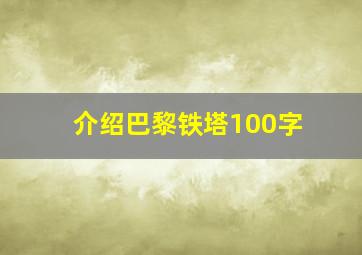 介绍巴黎铁塔100字